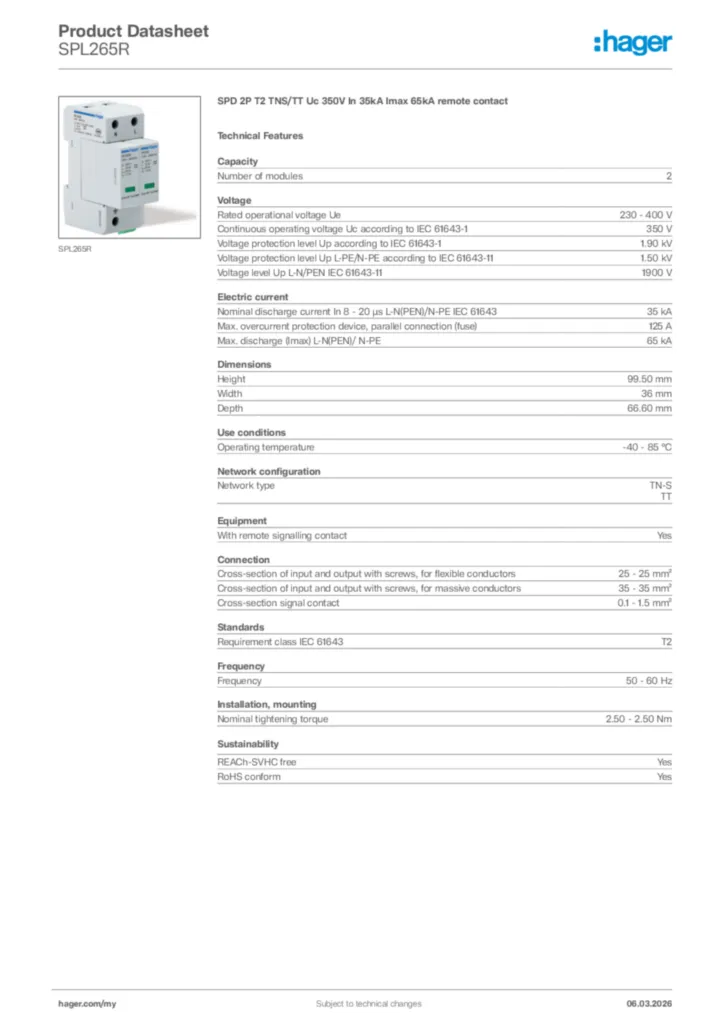 Product Datasheet
SPL265R

:hager

SPL265R

SPD 2P T2 TNS/TT Uc 350V In 35kA Imax 65kA remote contact

Technical Features

Capacity

| Number of modules | 2 |
|---|---|

Voltage

| Rated operational voltage Ue | 230 - 400 V |
|---|---|
| Continuous operating voltage Uc according to IEC 61643-1 | 350 V |
| Voltage protection level Up according to IEC 61643-1 | 1.90 kV |
| Voltage protection level Up L-PE/N-PE according to IEC 61643-11 | 1.50 kV |
| Voltage level Up L-N/PEN IEC 61643-11 | 1900 V |

Electric current

| Nominal discharge current In 8 - 20 µs L-N(PEN)/N-PE IEC 61643 | 35 kA |
|---|---|
| Max. overcurrent protection device, parallel connection (fuse) | 125 A |
| Max. discharge (Imax) L-N(PEN)/ N-PE | 65 kA |

Dimensions

| Height | 99.50 mm |
|---|---|
| Width | 36 mm |
| Depth | 66.60 mm |

Use conditions

| Operating temperature | -40 - 85 °C |
|---|---|

Network configuration

| Network type | TN-S TT |
|---|---|

Equipment

| With remote signalling contact | Yes |
|---|---|

Connection

| Cross-section of input and output with screws, for flexible conductors | 25 - 25 mm² |
|---|---|
| Cross-section of input and output with screws, for massive conductors | 35 - 35 mm² |
| Cross-section signal contact | 0.1 - 1.5 mm² |

Standards

| Requirement class IEC 61643 | T2 |
|---|---|

Frequency

| Frequency | 50 - 60 Hz |
|---|---|

Installation, mounting

| Nominal tightening torque | 2.50 - 2.50 Nm |
|---|---|

Sustainability

| REACh-SVHC free | Yes |
|---|---|
| RoHS conform | Yes |

hager.com/my
Subject to technical changes
06.03.2026